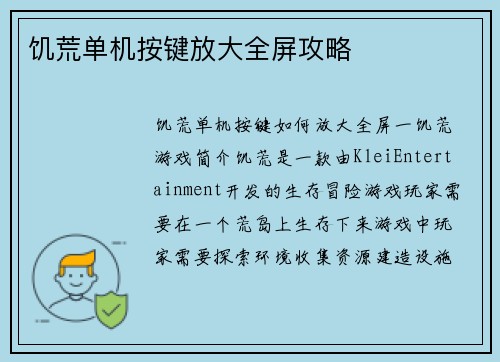 饥荒单机按键放大全屏攻略

饥荒单机按键如何放大全屏一饥荒游戏简介饥荒是一款由KleiEntertainment开发的生存冒险游戏玩家需要在一个荒岛上生存下来游戏中玩家需要探索环境收集资源建造设施